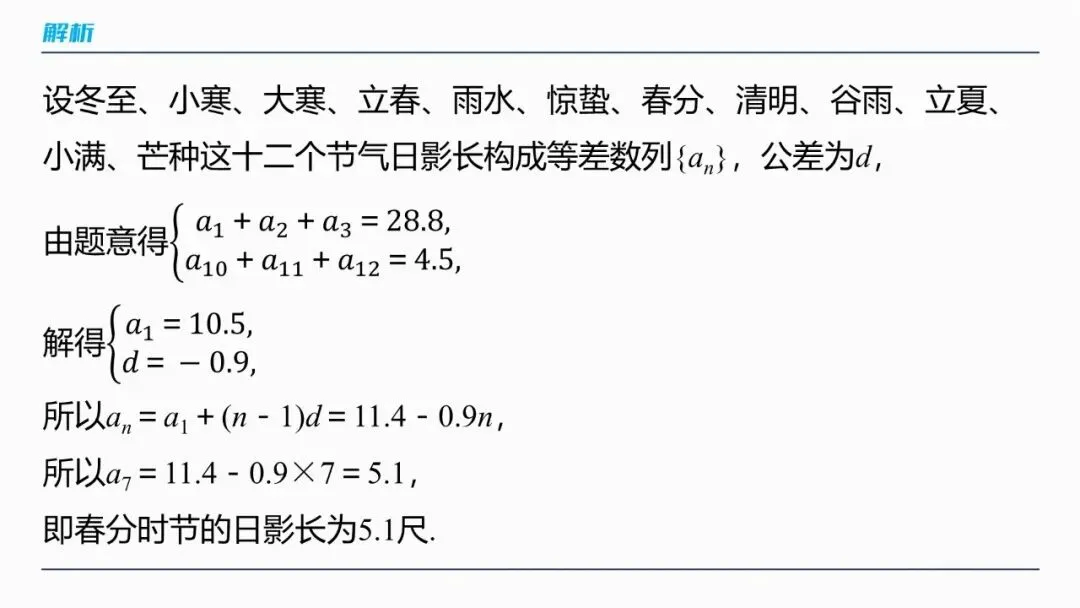 解析

设冬至、小寒、大寒、立春、雨水、惊蛰、春分、清明、谷雨、立夏、小满、芒种这十二个节气日影长构成等差数列$\{a_n\}$，公差为$d$，

由题意得$\begin{cases} a_1+a_2+a_3=28.8, \\ a_{10}+a_{11}+a_{12}=4.5, \end{cases}$

解得$\begin{cases} a_1=10.5, \\ d=-0.9, \end{cases}$

所以$a_n=a_1+(n-1)d=11.4-0.9n$，

所以$a_7=11.4-0.9\times 7=5.1$，

即春分时节的日影长为5.1尺.